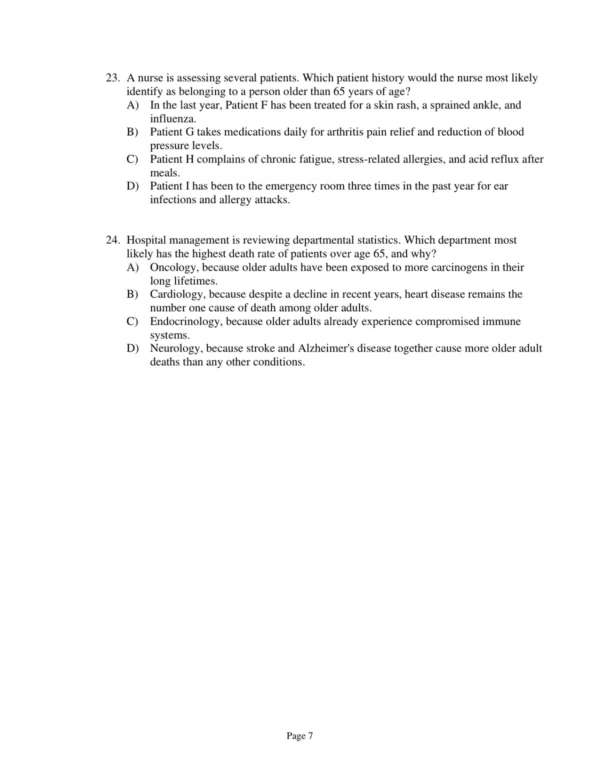 23. A nurse is assessing several patients. Which patient history would the nurse most likely identify as belonging to a person older than 65 years of age?
A) In the last year, Patient F has been treated for a skin rash, a sprained ankle, and influenza.
B) Patient G takes medications daily for arthritis pain relief and reduction of blood pressure levels.
C) Patient H complains of chronic fatigue, stress-related allergies, and acid reflux after meals.
D) Patient I has been to the emergency room three times in the past year for ear infections and allergy attacks.

24. Hospital management is reviewing departmental statistics. Which department most likely has the highest death rate of patients over age 65, and why?
A) Oncology, because older adults have been exposed to more carcinogens in their long lifetimes.
B) Cardiology, because despite a decline in recent years, heart disease remains the number one cause of death among older adults.
C) Endocrinology, because older adults already experience compromised immune systems.
D) Neurology, because stroke and Alzheimer's disease together cause more older adult deaths than any other conditions.

Page 7